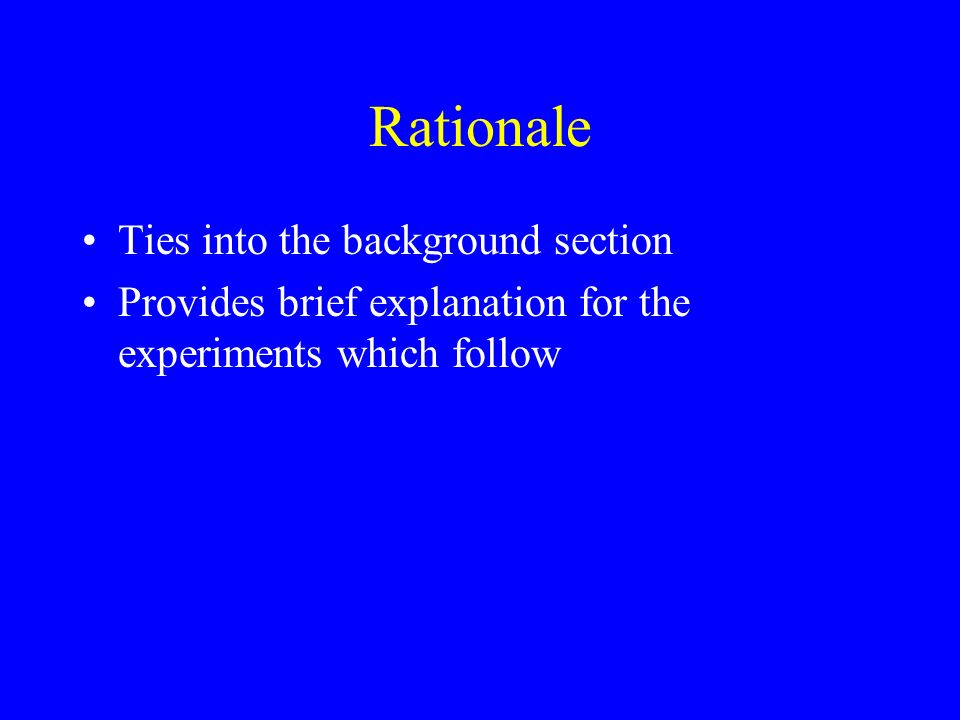 Rationale

• Ties into the background section
• Provides brief explanation for the experiments which follow